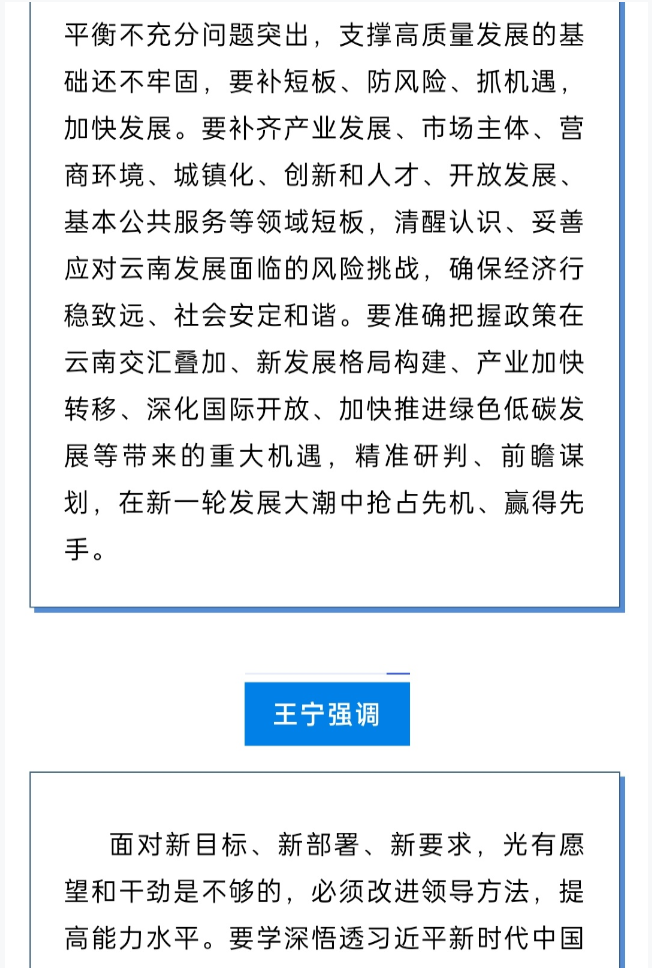 平衡不充分问题突出，支撑高质量发展的基础还不牢固，要补短板、防风险、抓机遇，加快发展。要补齐产业发展、市场主体、营商环境、城镇化、创新和人才、开放发展、基本公共服务等领域短板，清醒认识、妥善应对云南发展面临的风险挑战，确保经济行稳致远、社会安定和谐。要准确把握政策在云南交汇叠加、新发展格局构建、产业加快转移、深化国际开放、加快推进绿色低碳发展等带来的重大机遇，精准研判、前瞻谋划，在新一轮发展大潮中抢占先机、赢得先手。

王宁强调

面对新目标、新部署、新要求，光有愿望和干劲是不够的，必须改进领导方法，提高能力水平。要学深悟透习近平新时代中国